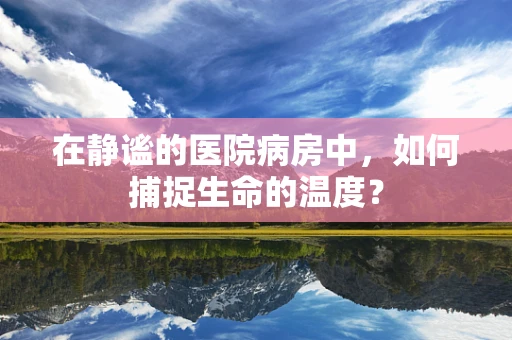 在静谧的医院病房中，如何捕捉生命的温度？